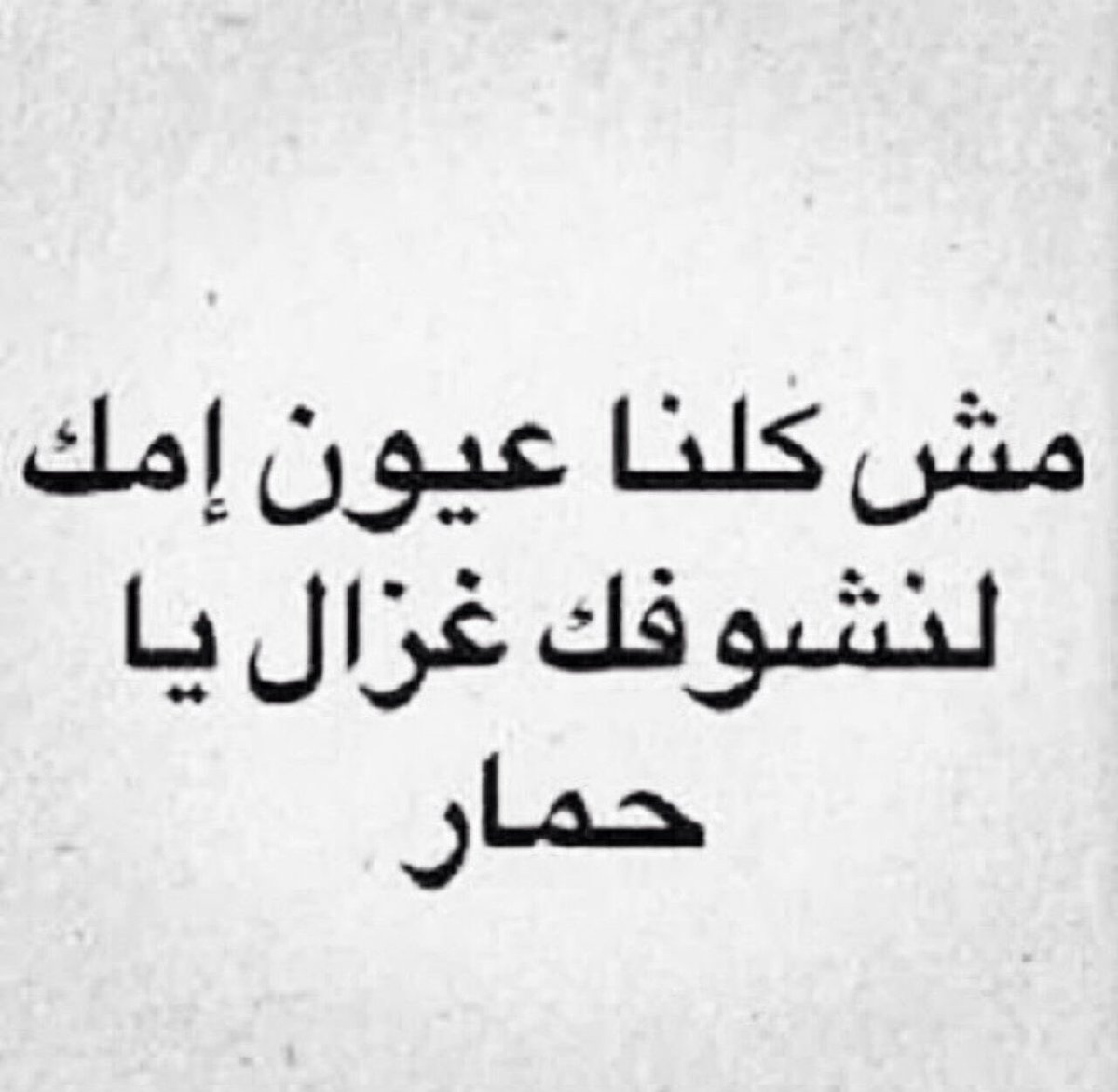 مش كلنا عيون إمك لنشوفك غزال يا حمار